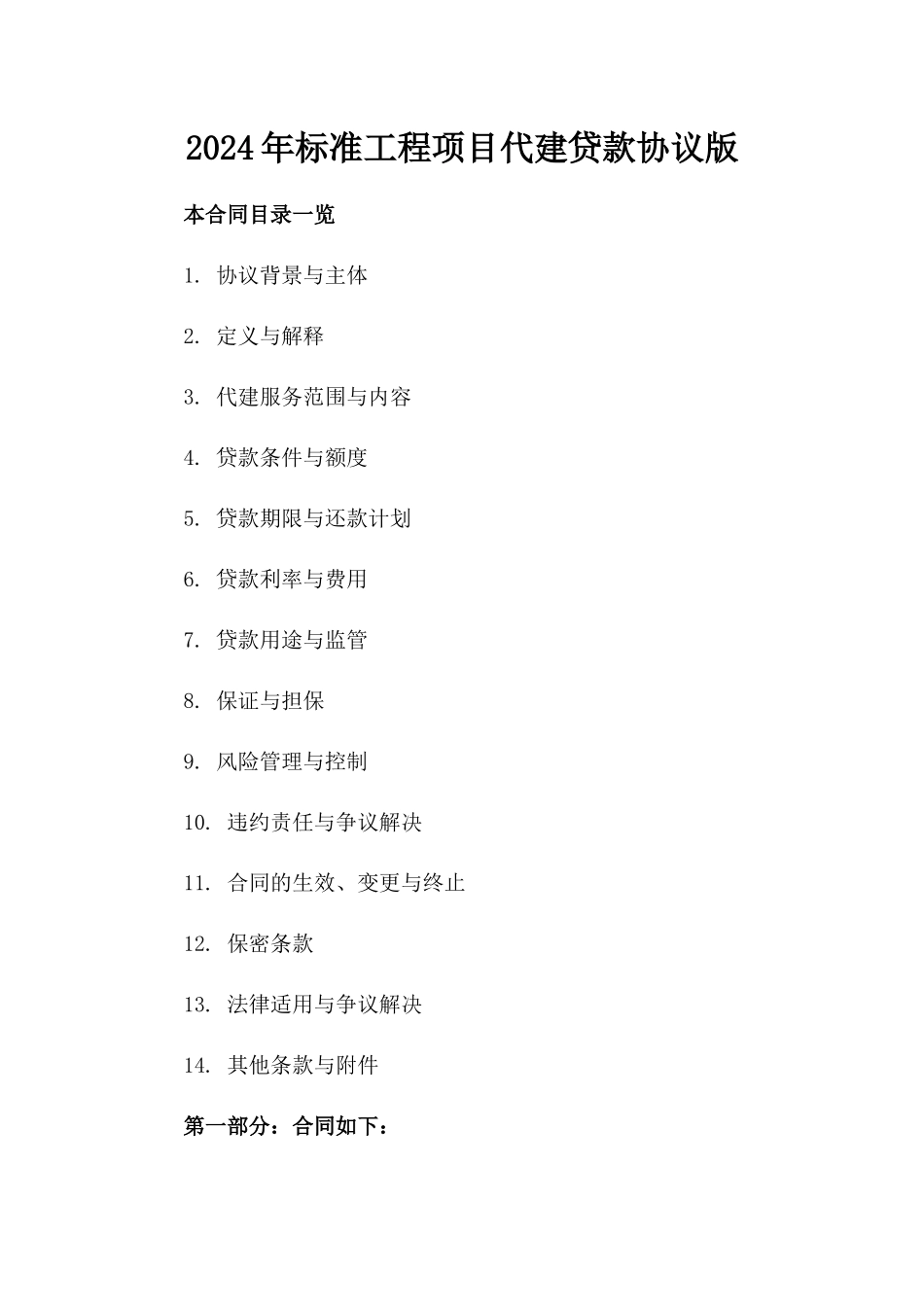 2024年标准工程项目代建贷款协议版

本合同目录一览

1. 协议背景与主体

2. 定义与解释

3. 代建服务范围与内容

4. 贷款条件与额度

5. 贷款期限与还款计划

6. 贷款利率与费用

7. 贷款用途与监管

8. 保证与担保

9. 风险管理与控制

10. 违约责任与争议解决

11. 合同的生效、变更与终止

12. 保密条款

13. 法律适用与争议解决

14. 其他条款与附件

第一部分：合同如下：